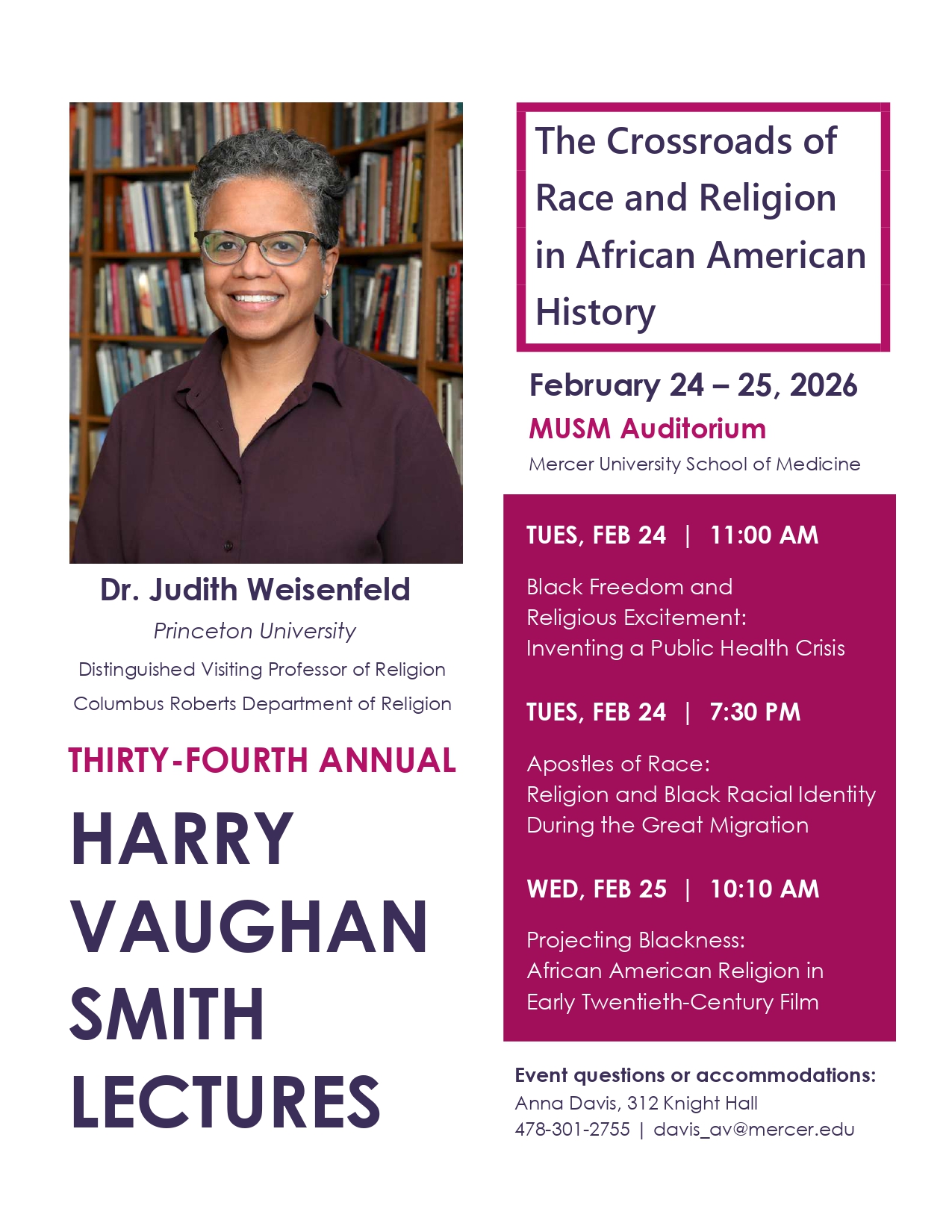 Dr. Judith Weisenfeld

Princeton University

Distinguished Visiting Professor of Religion

Columbus Roberts Department of Religion

THIRTY-FOURTH ANNUAL

HARRY VAUGHAN SMITH LECTURES

The Crossroads of Race and Religion in African American History

February 24 – 25, 2026

MUSM Auditorium

Mercer University School of Medicine

TUES, FEB 24 | 11:00 AM

Black Freedom and Religious Excitement: Inventing a Public Health Crisis

TUES, FEB 24 | 7:30 PM

Apostles of Race: Religion and Black Racial Identity During the Great Migration

WED, FEB 25 | 10:10 AM

Projecting Blackness: African American Religion in Early Twentieth-Century Film

Event questions or accommodations:
Anna Davis, 312 Knight Hall
478-301-2755 | davis_av@mercer.edu